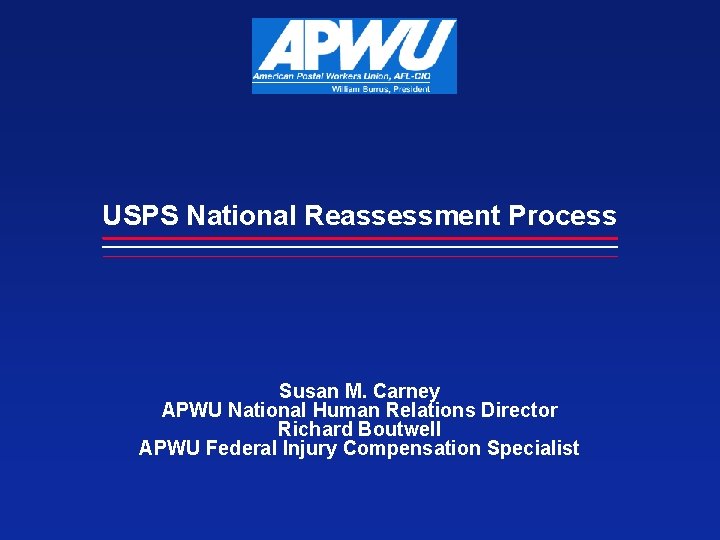 APWU
American Postal Workers Union, AFL-CIO
William Burrus, President

USPS National Reassessment Process

Susan M. Carney
APWU National Human Relations Director
Richard Boutwell
APWU Federal Injury Compensation Specialist